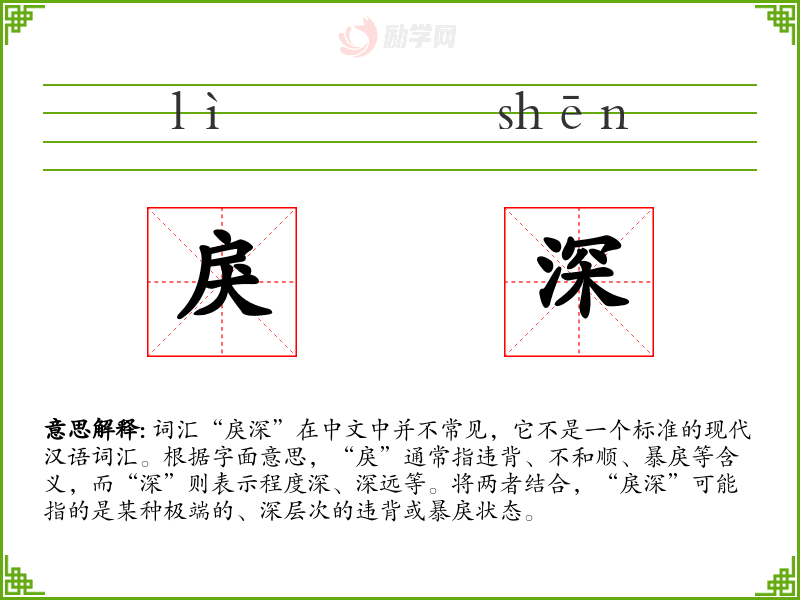 lì shēn

戾 深

意思解释:词汇“戾深”在中文中并不常见,它不是一个标准的现代汉语词汇。根据字面意思,“戾”通常指违背、不和顺、暴戾等含义,而“深”则表示程度深、深远等。将两者结合,“戾深”可能指的是某种极端的、深层次的违背或暴戾状态。

励学网